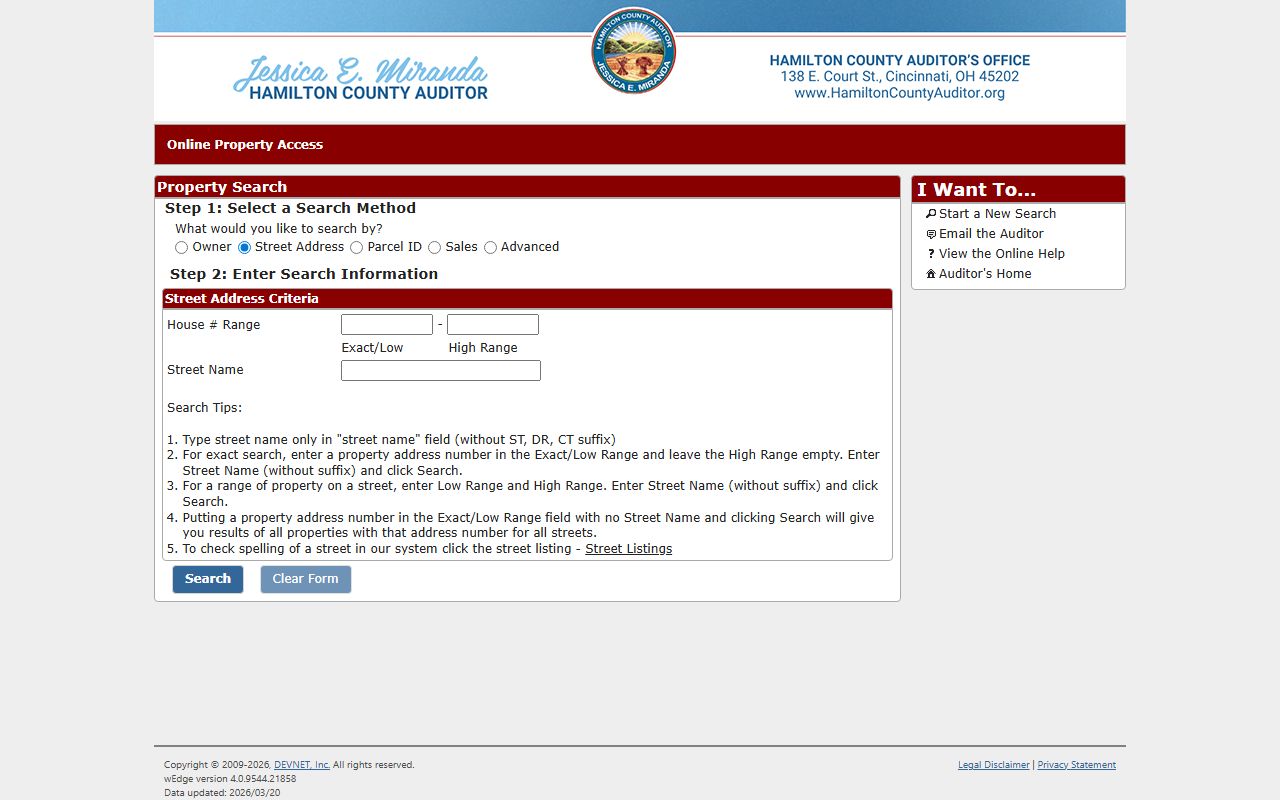 Jessica E. Miranda
HAMILTON COUNTY AUDITOR

HAMILTON COUNTY AUDITOR
JESSICA E. MIRANDA

HAMILTON COUNTY AUDITOR'S OFFICE
138 E. Court St., Cincinnati, OH 45202
www.HamiltonCountyAuditor.org

Online Property Access

Property Search

Step 1: Select a Search Method

What would you like to search by?
Owner Street Address Parcel ID Sales Advanced

Step 2: Enter Search Information

Street Address Criteria

House # Range -
Exact/Low High Range

Street Name

Search Tips:

1. Type street name only in "street name" field (without ST, DR, CT suffix)
2. For exact search, enter a property address number in the Exact/Low Range and leave the High Range empty. Enter Street Name (without suffix) and click Search.
3. For a range of property on a street, enter Low Range and High Range. Enter Street Name (without suffix) and click Search.
4. Putting a property address number in the Exact/Low Range field with no Street Name and clicking Search will give you results of all properties with that address number for all streets.
5. To check spelling of a street in our system click the street listing - Street Listings

Search Clear Form

I Want To...

Start a New Search
Email the Auditor
View the Online Help
Auditor's Home

Copyright © 2009-2026, DEVNET, Inc. All rights reserved.
wEdge version 4.0.9544.21858
Data updated: 2026/03/20

Legal Disclaimer | Privacy Statement